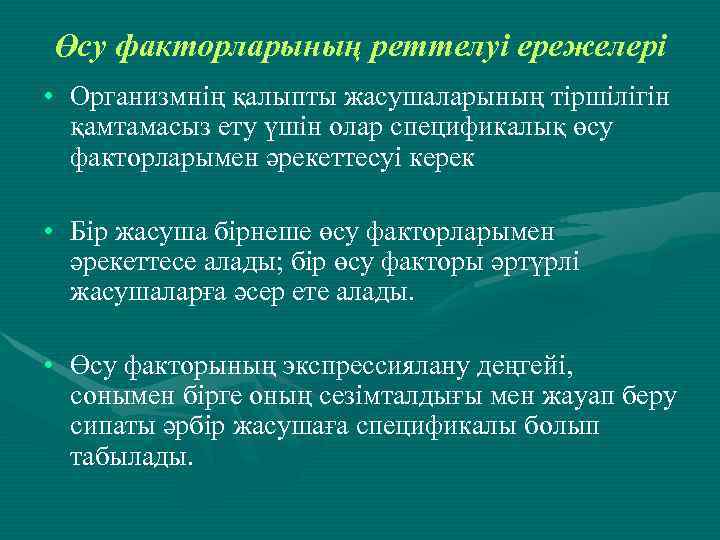 Өсу факторларының реттелуі ережелері

• Организмнің қалыпты жасушаларының тіршілігін қамтамасыз ету үшін олар спецификалық өсу факторларымен әрекеттесуі керек

• Бір жасуша бірнеше өсу факторларымен әрекеттесе алады; бір өсу факторы әртүрлі жасушаларға әсер ете алады.

• Өсу факторының экспрессиялану деңгейі, сонымен бірге оның сезімталдығы мен жауап беру сипаты әрбір жасушаға спецификалы болып табылады.